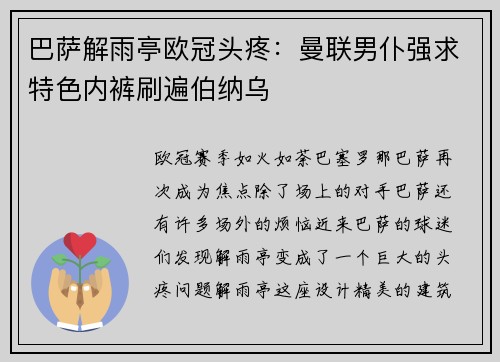 巴萨解雨亭欧冠头疼：曼联男仆强求特色内裤刷遍伯纳乌

欧冠赛季如火如荼巴塞罗那巴萨再次成为焦点除了场上的对手巴萨还有许多场外的烦恼近来巴萨的球迷们发现解雨亭变成了一个巨大的头疼问题解雨亭这座设计精美的建筑